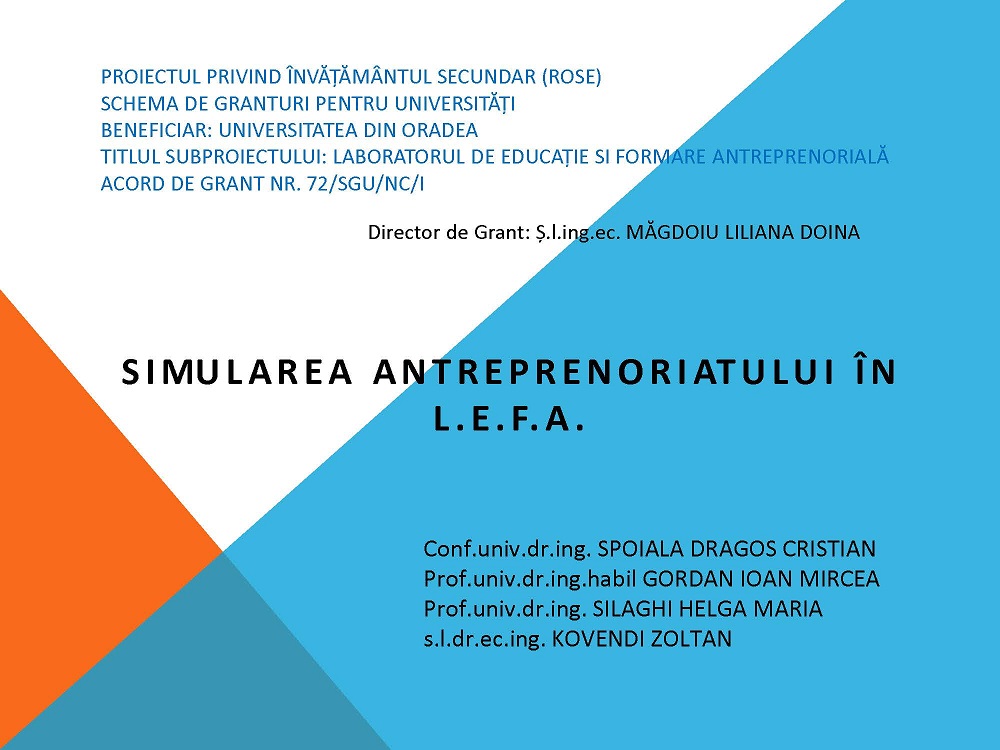 PROIECTUL PRIVIND ÎNVĂȚĂMÂNTUL SECUNDAR (ROSE)
SCHEMA DE GRANTURI PENTRU UNIVERSITĂȚI
BENEFICIAR: UNIVERSITATEA DIN ORADEA
TITLUL SUBPROIECTULUI: LABORATORUL DE EDUCAȚIE SI FORMARE ANTREPRENORIALĂ
ACORD DE GRANT NR. 72/SGU/NC/I

Director de Grant: Ș.l.ing.ec. MĂGDOIU LILIANA DOINA

SIMULAREA ANTREPRENORIATULUI ÎN L.E.F.A.

Conf.univ.dr.ing. SPOIALA DRAGOS CRISTIAN
Prof.univ.dr.ing.habil GORDAN IOAN MIRCEA
Prof.univ.dr.ing. SILAGHI HELGA MARIA
s.l.dr.ec.ing. KOVENDI ZOLTAN